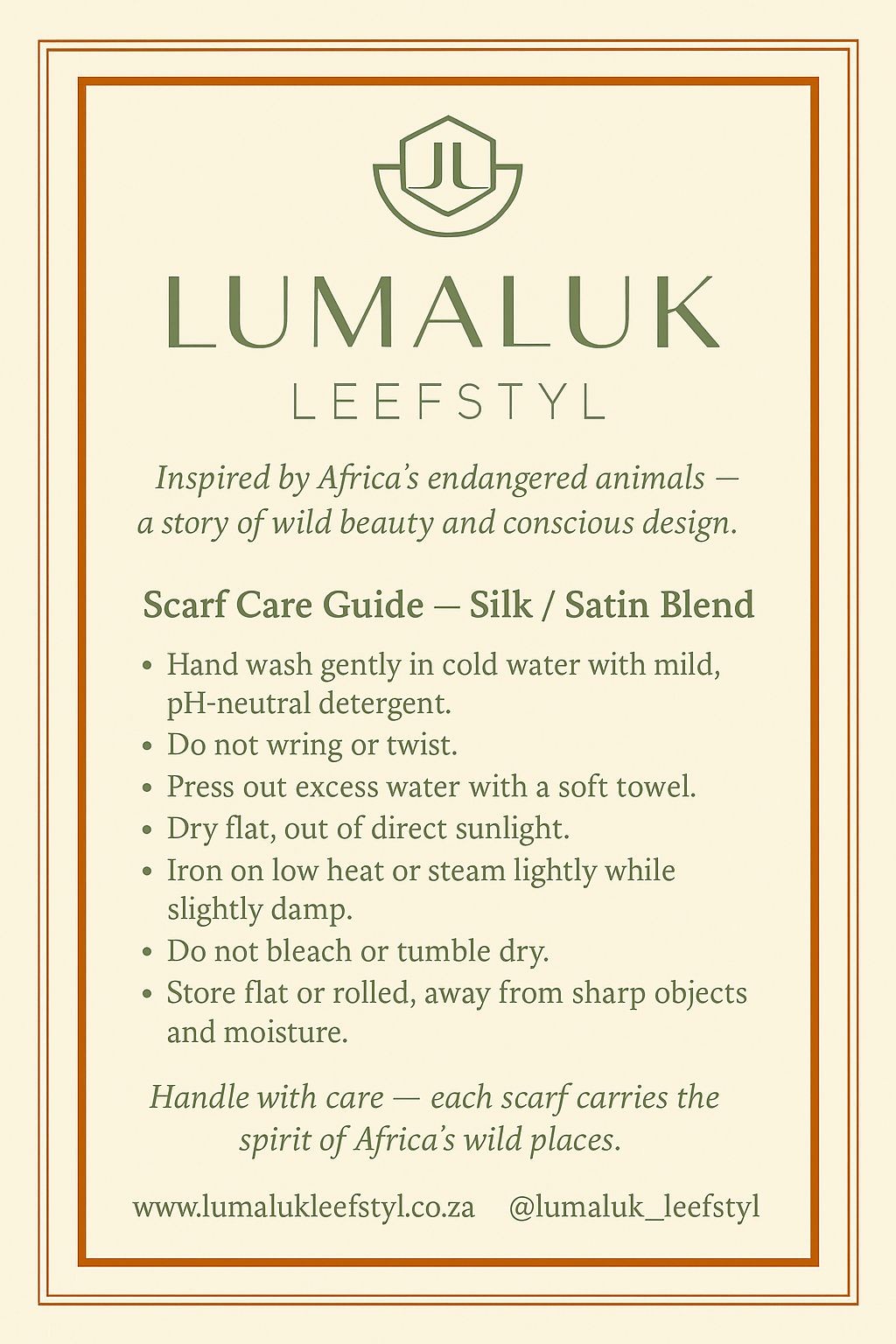 JL

LUMALUK

LEEFSTYL

Inspired by Africa's endangered animals — a story of wild beauty and conscious design.

Scarf Care Guide — Silk / Satin Blend

• Hand wash gently in cold water with mild, pH-neutral detergent.
• Do not wring or twist.
• Press out excess water with a soft towel.
• Dry flat, out of direct sunlight.
• Iron on low heat or steam lightly while slightly damp.
• Do not bleach or tumble dry.
• Store flat or rolled, away from sharp objects and moisture.

Handle with care — each scarf carries the spirit of Africa's wild places.

www.lumalukleefstyl.co.za @lumaluk_leefstyl